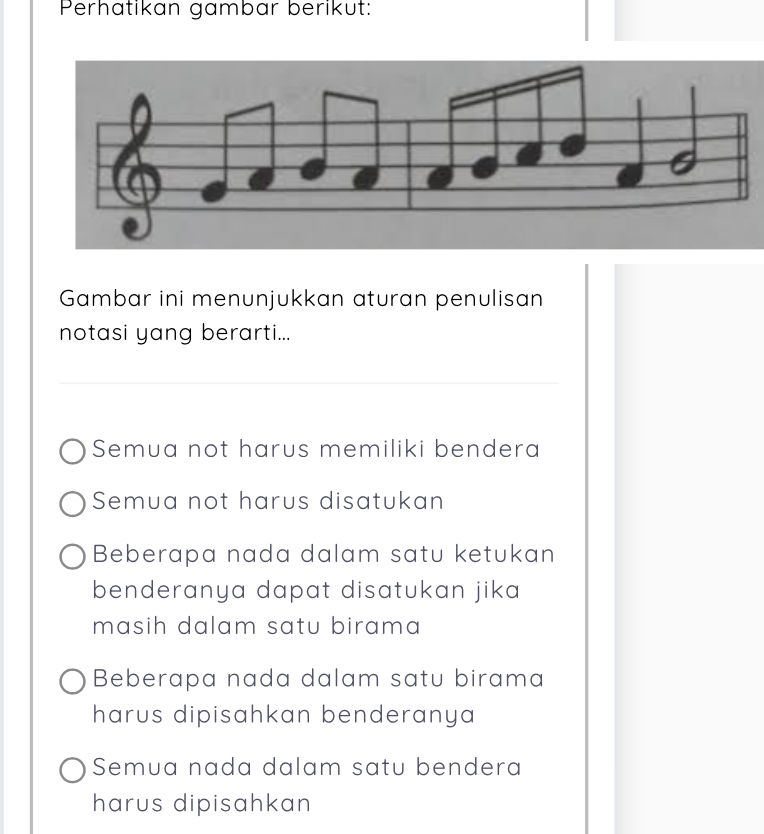 Perhatikan gambar berikut:

Gambar ini menunjukkan aturan penulisan notasi yang berarti...

Semua not harus memiliki bendera

Semua not harus disatukan

Beberapa nada dalam satu ketukan benderanya dapat disatukan jika masih dalam satu birama

Beberapa nada dalam satu birama harus dipisahkan benderanya

Semua nada dalam satu bendera harus dipisahkan